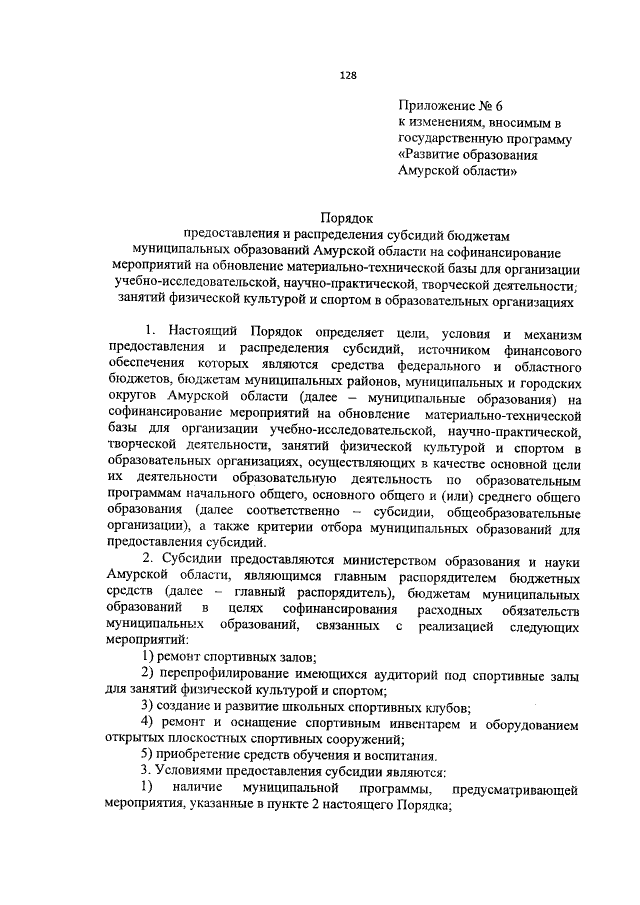 128

Приложение № 6
к изменениям, вносимым в государственную программу «Развитие образования Амурской области»

Порядок
предоставления и распределения субсидий бюджетам муниципальных образований Амурской области на софинансирование мероприятий на обновление материально-технической базы для организации учебно-исследовательской, научно-практической, творческой деятельности, занятий физической культурой и спортом в образовательных организациях

1. Настоящий Порядок определяет цели, условия и механизм предоставления и распределения субсидий, источником финансового обеспечения которых являются средства федерального и областного бюджетов, бюджетам муниципальных районов, муниципальных и городских округов Амурской области (далее – муниципальные образования) на софинансирование мероприятий на обновление материально-технической базы для организации учебно-исследовательской, научно-практической, творческой деятельности, занятий физической культурой и спортом в образовательных организациях, осуществляющих в качестве основной цели их деятельности образовательную деятельность по образовательным программам начального общего, основного общего и (или) среднего общего образования (далее соответственно – субсидии, общеобразовательные организации), а также критерии отбора муниципальных образований для предоставления субсидий.

2. Субсидии предоставляются министерством образования и науки Амурской области, являющимся главным распорядителем бюджетных средств (далее – главный распорядитель), бюджетам муниципальных образований в целях софинансирования расходных обязательств муниципальных образований, связанных с реализацией следующих мероприятий:

1) ремонт спортивных залов;

2) перепрофилирование имеющихся аудиторий под спортивные залы для занятий физической культурой и спортом;

3) создание и развитие школьных спортивных клубов;

4) ремонт и оснащение спортивным инвентарем и оборудованием открытых плоскостных спортивных сооружений;

5) приобретение средств обучения и воспитания.

3. Условиями предоставления субсидии являются:

1) наличие муниципальной программы, предусматривающей мероприятия, указанные в пункте 2 настоящего Порядка;